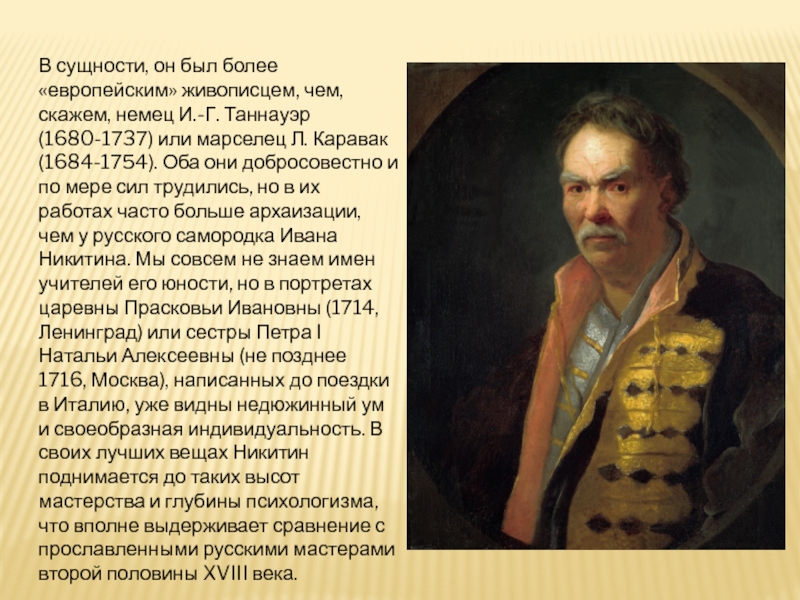 В сущности, он был более «европейским» живописцем, чем, скажем, немец И.-Г. Таннауэр (1680-1737) или марселец Л. Каравак (1684-1754). Оба они добросовестно и по мере сил трудились, но в их работах часто больше архаизации, чем у русского самородка Ивана Никитина. Мы совсем не знаем имен учителей его юности, но в портретах царевны Прасковьи Ивановны (1714, Ленинград) или сестры Петра I Натальи Алексеевны (не позднее 1716, Москва), написанных до поездки в Италию, уже видны недюжинный ум и своеобразная индивидуальность. В своих лучших вещах Никитин поднимается до таких высот мастерства и глубины психологизма, что вполне выдерживает сравнение с прославленными русскими мастерами второй половины XVIII века.